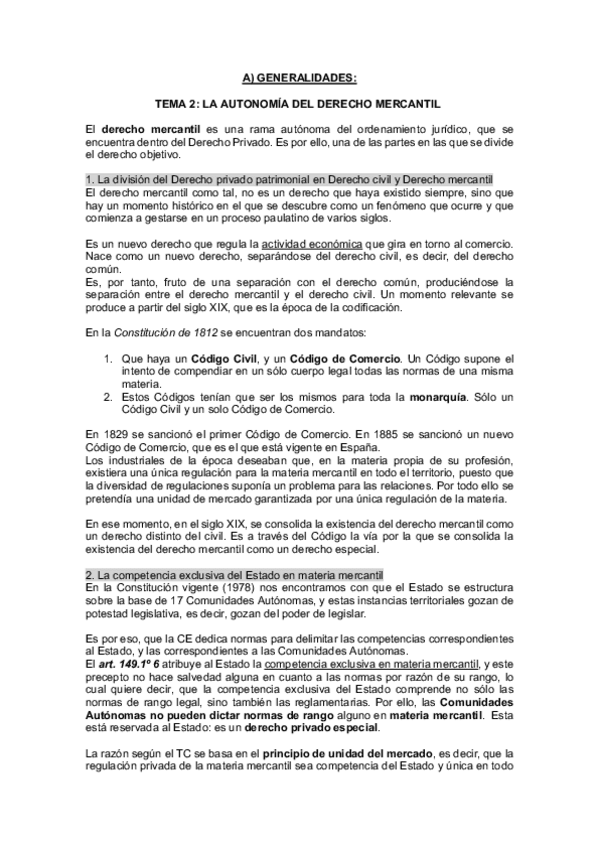 A) GENERALIDADES:

TEMA 2: LA AUTONOMÍA DEL DERECHO MERCANTIL

El derecho mercantil es una rama autónoma del ordenamiento jurídico, que se encuentra dentro del Derecho Privado. Es por ello, una de las partes en las que se divide el derecho objetivo.

1. La división del Derecho privado patrimonial en Derecho civil y Derecho mercantil
El derecho mercantil como tal, no es un derecho que haya existido siempre, sino que hay un momento histórico en el que se descubre como un fenómeno que ocurre y que comienza a gestarse en un proceso paulatino de varios siglos.

Es un nuevo derecho que regula la actividad económica que gira en torno al comercio. Nace como un nuevo derecho, separándose del derecho civil, es decir, del derecho común.
Es, por tanto, fruto de una separación con el derecho común, produciéndose la separación entre el derecho mercantil y el derecho civil. Un momento relevante se produce a partir del siglo XIX, que es la época de la codificación.

En la Constitución de 1812 se encuentran dos mandatos:

1. Que haya un Código Civil, y un Código de Comercio. Un Código supone el intento de compendiar en un sólo cuerpo legal todas las normas de una misma materia.
2. Estos Códigos tenían que ser los mismos para toda la monarquía. Sólo un Código Civil y un solo Código de Comercio.

En 1829 se sancionó el primer Código de Comercio. En 1885 se sancionó un nuevo Código de Comercio, que es el que está vigente en España.
Los industriales de la época deseaban que, en la materia propia de su profesión, existiera una única regulación para la materia mercantil en todo el territorio, puesto que la diversidad de regulaciones suponía un problema para las relaciones. Por todo ello se pretendía una unidad de mercado garantizada por una única regulación de la materia.

En ese momento, en el siglo XIX, se consolida la existencia del derecho mercantil como un derecho distinto del civil. Es a través del Código la vía por la que se consolida la existencia del derecho mercantil como un derecho especial.

2. La competencia exclusiva del Estado en materia mercantil
En la Constitución vigente (1978) nos encontramos con que el Estado se estructura sobre la base de 17 Comunidades Autónomas, y estas instancias territoriales gozan de potestad legislativa, es decir, gozan del poder de legislar.

Es por eso, que la CE dedica normas para delimitar las competencias correspondientes al Estado, y las correspondientes a las Comunidades Autónomas.
El art. 149.1º 6 atribuye al Estado la competencia exclusiva en materia mercantil, y este precepto no hace salvedad alguna en cuanto a las normas por razón de su rango, lo cual quiere decir, que la competencia exclusiva del Estado comprende no sólo las normas de rango legal, sino también las reglamentarias. Por ello, las Comunidades Autónomas no pueden dictar normas de rango alguno en materia mercantil. Esta está reservada al Estado: es un derecho privado especial.

La razón según el TC se basa en el principio de unidad del mercado, es decir, que la regulación privada de la materia mercantil sea competencia del Estado y única en todo